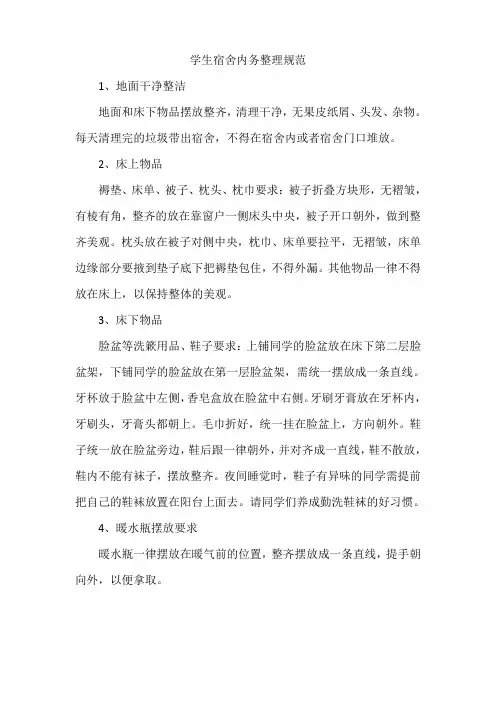 学生宿舍内务整理规范

1、地面干净整洁

地面和床下物品摆放整齐，清理干净，无果皮纸屑、头发、杂物。每天清理完的垃圾带出宿舍，不得在宿舍内或者宿舍门口堆放。

2、床上物品

褥垫、床单、被子、枕头、枕巾要求：被子折叠方块形，无褶皱，有棱有角，整齐的放在靠窗户一侧床头中央，被子开口朝外，做到整齐美观。枕头放在被子对侧中央，枕巾、床单要拉平，无褶皱，床单边缘部分要掖到垫子底下把褥垫包住，不得外漏。其他物品一律不得放在床上，以保持整体的美观。

3、床下物品

脸盆等洗簌用品、鞋子要求：上铺同学的脸盆放在床下第二层脸盆架，下铺同学的脸盆放在第一层脸盆架，需统一摆放成一条直线。牙杯放于脸盆中左侧，香皂盒放在脸盆中右侧。牙刷牙膏放在牙杯内，牙刷头，牙膏头都朝上。毛巾折好，统一挂在脸盆上，方向朝外。鞋子统一放在脸盆旁边，鞋后跟一律朝外，并对齐成一直线，鞋不散放，鞋内不能有袜子，摆放整齐。夜间睡觉时，鞋子有异味的同学需提前把自己的鞋袜放置在阳台上面去。请同学们养成勤洗鞋袜的好习惯。

4、暖水瓶摆放要求

暖水瓶一律摆放在暖气前的位置，整齐摆放成一条直线，提手朝向外，以便拿取。